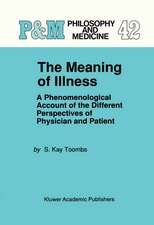 P&M PHILOSOPHY AND MEDICINE 42

The Meaning of Illness

A Phenomenological Account of the Different Perspectives of Physician and Patient

by S. Kay Toombs

Kluwer Academic Publishers